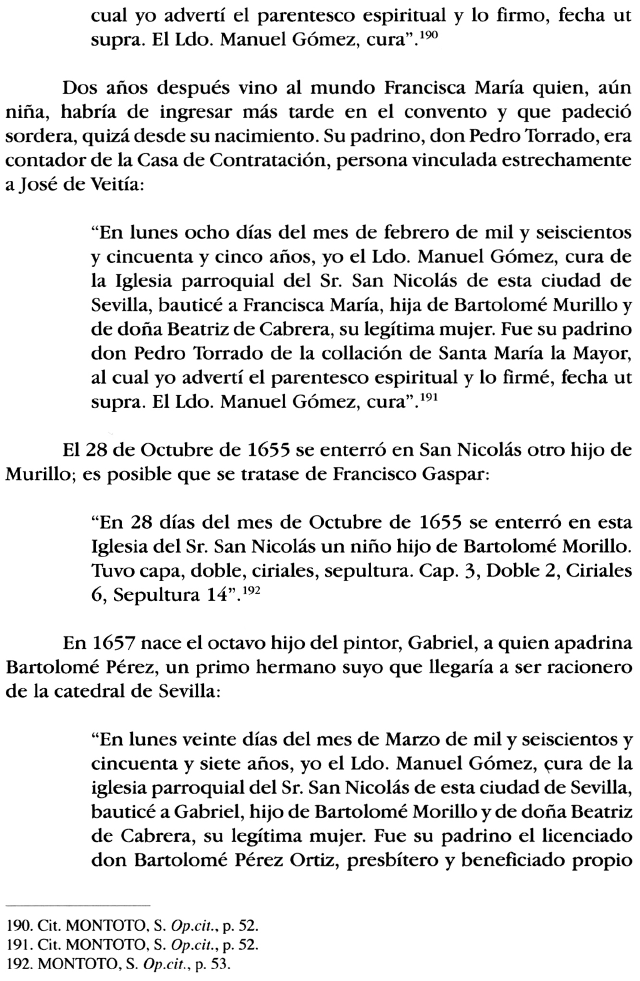 cual yo advertí el parentesco espiritual y lo firmo, fecha ut supra. El Ldo. Manuel Gómez, cura".$^{190}$

Dos años después vino al mundo Francisca María quien, aún niña, habría de ingresar más tarde en el convento y que padeció sordera, quizá desde su nacimiento. Su padrino, don Pedro Torrado, era contador de la Casa de Contratación, persona vinculada estrechamente a José de Veitía:

"En lunes ocho días del mes de febrero de mil y seiscientos y cincuenta y cinco años, yo el Ldo. Manuel Gómez, cura de la Iglesia parroquial del Sr. San Nicolás de esta ciudad de Sevilla, bauticé a Francisca María, hija de Bartolomé Murillo y de doña Beatriz de Cabrera, su legítima mujer. Fue su padrino don Pedro Torrado de la collación de Santa María la Mayor, al cual yo advertí el parentesco espiritual y lo firmé, fecha ut supra. El Ldo. Manuel Gómez, cura".$^{191}$

El 28 de Octubre de 1655 se enterró en San Nicolás otro hijo de Murillo; es posible que se tratase de Francisco Gaspar:

"En 28 días del mes de Octubre de 1655 se enterró en esta Iglesia del Sr. San Nicolás un niño hijo de Bartolomé Morillo. Tuvo capa, doble, ciriales, sepultura. Cap. 3, Doble 2, Ciriales 6, Sepultura 14".$^{192}$

En 1657 nace el octavo hijo del pintor, Gabriel, a quien apadrina Bartolomé Pérez, un primo hermano suyo que llegaría a ser racionero de la catedral de Sevilla:

"En lunes veinte días del mes de Marzo de mil y seiscientos y cincuenta y siete años, yo el Ldo. Manuel Gómez, cura de la iglesia parroquial del Sr. San Nicolás de esta ciudad de Sevilla, bauticé a Gabriel, hijo de Bartolomé Morillo y de doña Beatriz de Cabrera, su legítima mujer. Fue su padrino el licenciado don Bartolomé Pérez Ortiz, presbítero y beneficiado propio

190. Cit. MONTOTO, S. Op.cit., p. 52.
191. Cit. MONTOTO, S. Op.cit., p. 52.
192. MONTOTO, S. Op.cit., p. 53.